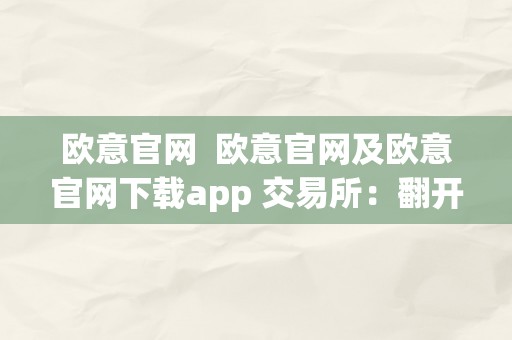 欧意官网  欧意官网及欧意官网下载app 交易所：翻开